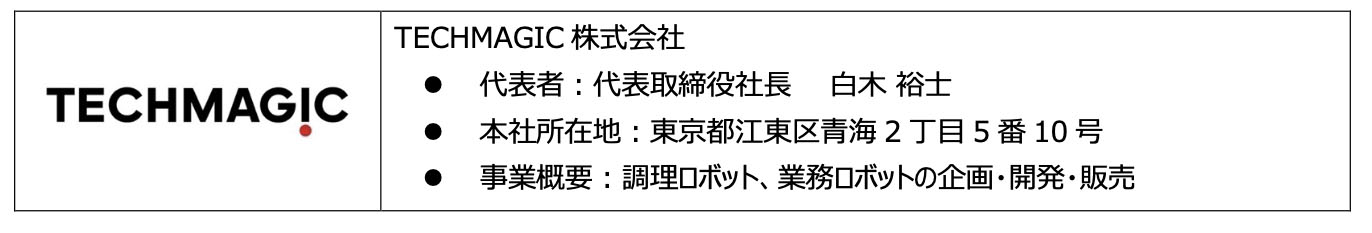 | TECHMAGIC | TECHMAGIC 株式会社<br>● 代表者：代表取締役社長　白木 裕士<br>● 本社所在地：東京都江東区青海 2 丁目 5 番 10 号<br>● 事業概要：調理ロボット、業務ロボットの企画・開発・販売 |
|---|---|